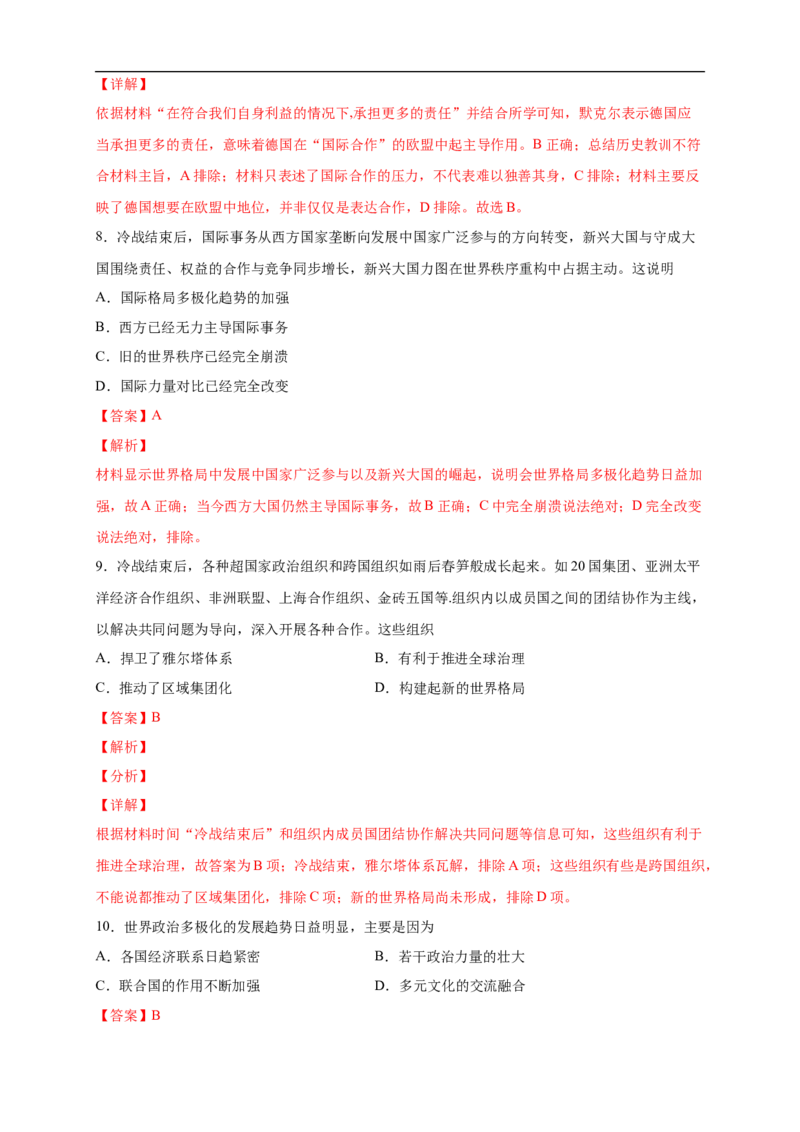 【详解】

依据材料“在符合我们自身利益的情况下,承担更多的责任”并结合所学可知，默克尔表示德国应当承担更多的责任，意味着德国在“国际合作”的欧盟中起主导作用。B正确；总结历史教训不符合材料主旨，A排除；材料只表述了国际合作的压力，不代表难以独善其身，C排除；材料主要反映了德国想要在欧盟中地位，并非仅仅是表达合作，D排除。故选B。

8．冷战结束后，国际事务从西方国家垄断向发展中国家广泛参与的方向转变，新兴大国与守成大国围绕责任、权益的合作与竞争同步增长，新兴大国力图在世界秩序重构中占据主动。这说明

A．国际格局多极化趋势的加强

B．西方已经无力主导国际事务

C．旧的世界秩序已经完全崩溃

D．国际力量对比已经完全改变

【答案】A

【解析】

材料显示世界格局中发展中国家广泛参与以及新兴大国的崛起，说明会世界格局多极化趋势日益加强，故A正确；当今西方大国仍然主导国际事务，故B正确；C中完全崩溃说法绝对；D完全改变说法绝对，排除。

9．冷战结束后，各种超国家政治组织和跨国组织如雨后春笋般成长起来。如20国集团、亚洲太平洋经济合作组织、非洲联盟、上海合作组织、金砖五国等.组织内以成员国之间的团结协作为主线，以解决共同问题为导向，深入开展各种合作。这些组织

A．捍卫了雅尔塔体系　B．有利于推进全球治理

C．推动了区域集团化　D．构建起新的世界格局

【答案】B

【解析】

【分析】

【详解】

根据材料时间“冷战结束后”和组织内成员国团结协作解决共同问题等信息可知，这些组织有利于推进全球治理，故答案为B项；冷战结束，雅尔塔体系瓦解，排除A项；这些组织有些是跨国组织，不能说都推动了区域集团化，排除C项；新的世界格局尚未形成，排除D项。

10．世界政治多极化的发展趋势日益明显，主要是因为

A．各国经济联系日趋紧密　B．若干政治力量的壮大

C．联合国的作用不断加强　D．多元文化的交流融合

【答案】B